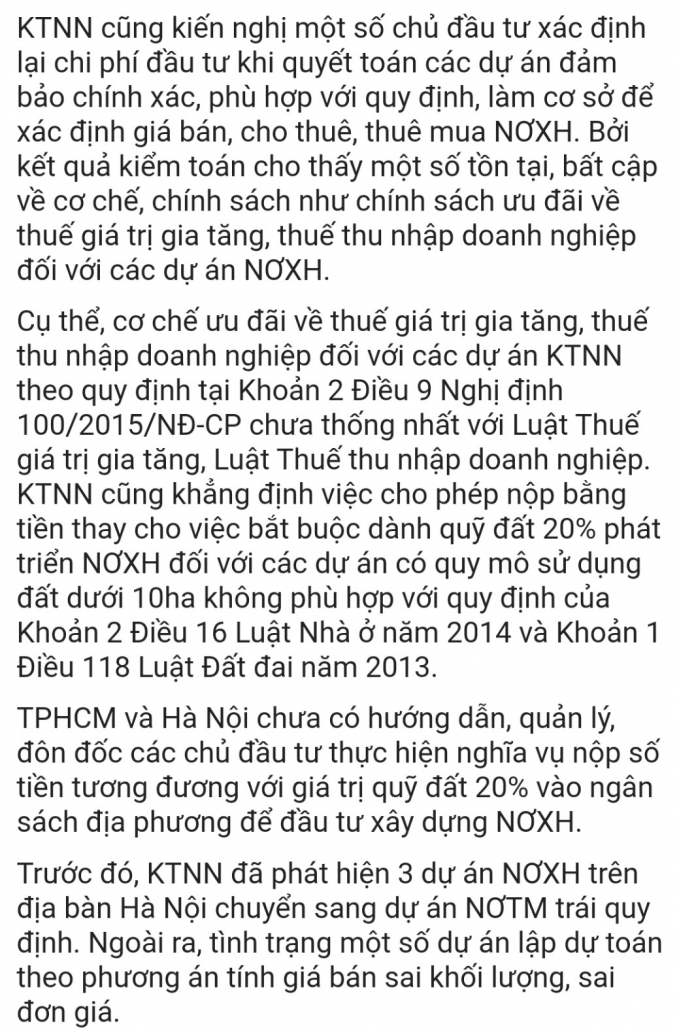 KTNN cũng kiến nghị một số chủ đầu tư xác định lại chi phí đầu tư khi quyết toán các dự án đảm bảo chính xác, phù hợp với quy định, làm cơ sở để xác định giá bán, cho thuê, thuê mua NƠXH. Bởi kết quả kiểm toán cho thấy một số tồn tại, bất cập về cơ chế, chính sách như chính sách ưu đãi về thuế giá trị gia tăng, thuế thu nhập doanh nghiệp đối với các dự án NƠXH.

Cụ thể, cơ chế ưu đãi về thuế giá trị gia tăng, thuế thu nhập doanh nghiệp đối với các dự án KTNN theo quy định tại Khoản 2 Điều 9 Nghị định 100/2015/NĐ-CP chưa thống nhất với Luật Thuế giá trị gia tăng, Luật Thuế thu nhập doanh nghiệp. KTNN cũng khẳng định việc cho phép nộp bằng tiền thay cho việc bắt buộc dành quỹ đất 20% phát triển NƠXH đối với các dự án có quy mô sử dụng đất dưới 10ha không phù hợp với quy định của Khoản 2 Điều 16 Luật Nhà ở năm 2014 và Khoản 1 Điều 118 Luật Đất đai năm 2013.

TPHCM và Hà Nội chưa có hướng dẫn, quản lý, đôn đốc các chủ đầu tư thực hiện nghĩa vụ nộp số tiền tương đương với giá trị quỹ đất 20% vào ngân sách địa phương để đầu tư xây dựng NƠXH.

Trước đó, KTNN đã phát hiện 3 dự án NƠXH trên địa bàn Hà Nội chuyển sang dự án NƠTM trái quy định. Ngoài ra, tình trạng một số dự án lập dự toán theo phương án tính giá bán sai khối lượng, sai đơn giá.